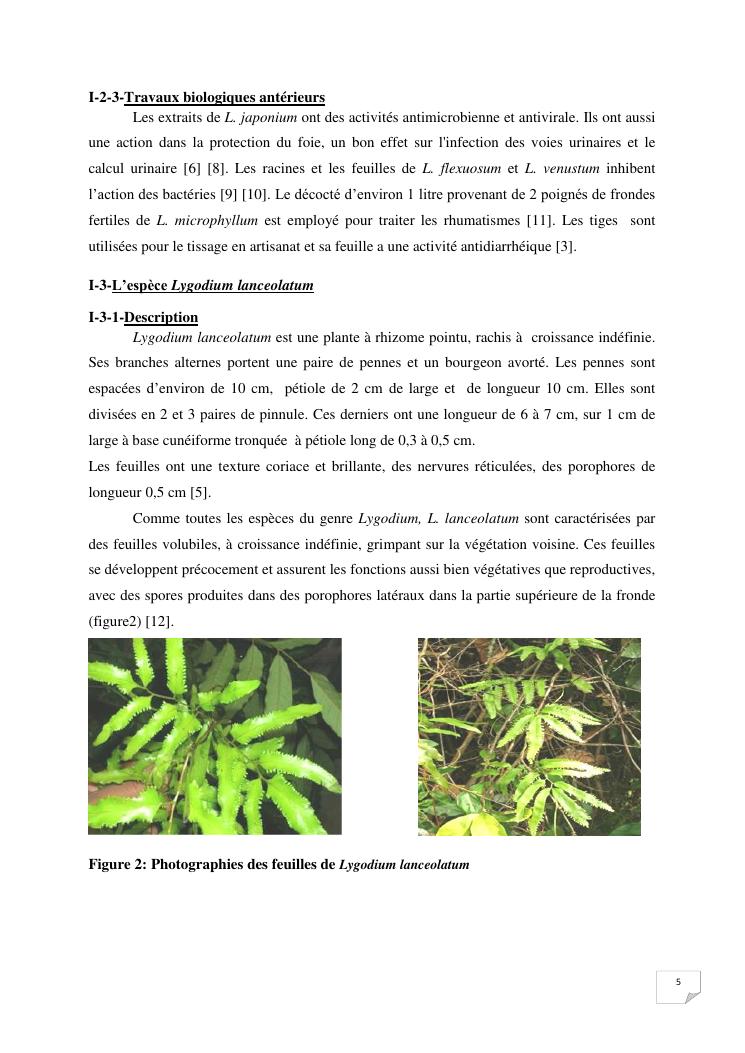 I-2-3-Travaux biologiques antérieurs

Les extraits de L. japonium ont des activités antimicrobienne et antivirale. Ils ont aussi une action dans la protection du foie, un bon effet sur l'infection des voies urinaires et le calcul urinaire [6] [8]. Les racines et les feuilles de L. flexuosum et L. venustum inhibent l'action des bactéries [9] [10]. Le décocté d'environ 1 litre provenant de 2 poignés de frondes fertiles de L. microphyllum est employé pour traiter les rhumatismes [11]. Les tiges sont utilisées pour le tissage en artisanat et sa feuille a une activité antidiarrhéique [3].

I-3-L'espèce Lygodium lanceolatum

I-3-1-Description

Lygodium lanceolatum est une plante à rhizome pointu, rachis à croissance indéfinie. Ses branches alternes portent une paire de pennes et un bourgeon avorté. Les pennes sont espacées d'environ de 10 cm, pétiole de 2 cm de large et de longueur 10 cm. Elles sont divisées en 2 et 3 paires de pinnule. Ces derniers ont une longueur de 6 à 7 cm, sur 1 cm de large à base cunéiforme tronquée à pétiole long de 0,3 à 0,5 cm.
Les feuilles ont une texture coriace et brillante, des nervures réticulées, des porophores de longueur 0,5 cm [5].

Comme toutes les espèces du genre Lygodium, L. lanceolatum sont caractérisées par des feuilles volubiles, à croissance indéfinie, grimpant sur la végétation voisine. Ces feuilles se développent précocement et assurent les fonctions aussi bien végétatives que reproductives, avec des spores produites dans des porophores latéraux dans la partie supérieure de la fronde (figure2) [12].

Figure 2: Photographies des feuilles de Lygodium lanceolatum

5